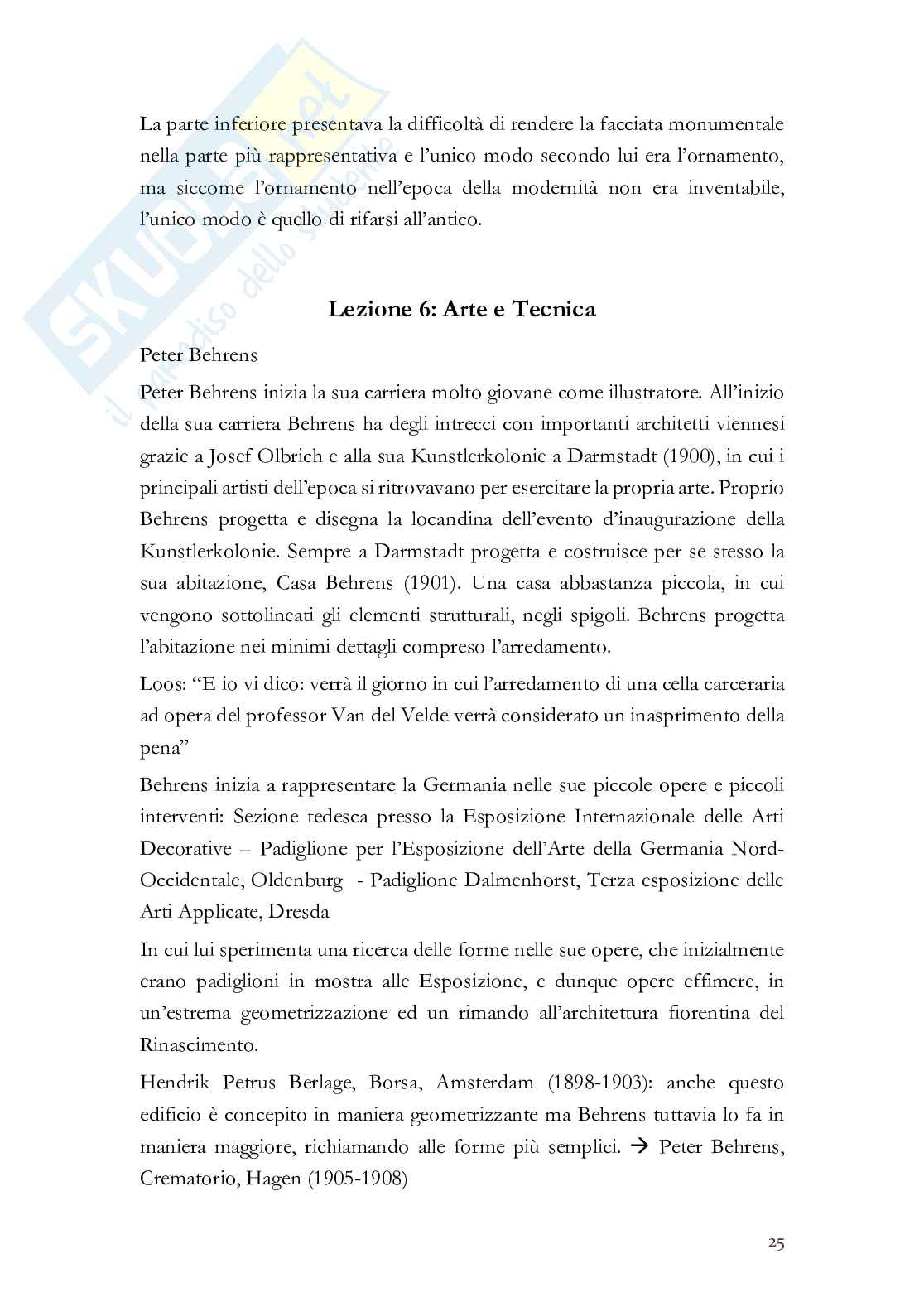 SKUOLA.net
il paradiso dello studente

La parte inferiore presentava la difficoltà di rendere la facciata monumentale nella parte più rappresentativa e l'unico modo secondo lui era l'ornamento, ma siccome l'ornamento nell'epoca della modernità non era inventabile, l'unico modo è quello di rifarsi all'antico.

Lezione 6: Arte e Tecnica

Peter Behrens

Peter Behrens inizia la sua carriera molto giovane come illustratore. All'inizio della sua carriera Behrens ha degli intrecci con importanti architetti viennesi grazie a Josef Olbrich e alla sua Kunstlerkolonie a Darmstadt (1900), in cui i principali artisti dell'epoca si ritrovavano per esercitare la propria arte. Proprio Behrens progetta e disegna la locandina dell'evento d'inaugurazione della Kunstlerkolonie. Sempre a Darmstadt progetta e costruisce per se stesso la sua abitazione, Casa Behrens (1901). Una casa abbastanza piccola, in cui vengono sottolineati gli elementi strutturali, negli spigoli. Behrens progetta l'abitazione nei minimi dettagli compreso l'arredamento.

Loos: "E io vi dico: verrà il giorno in cui l'arredamento di una cella carceraria ad opera del professor Van del Velde verrà considerato un inasprimento della pena"

Behrens inizia a rappresentare la Germania nelle sue piccole opere e piccoli interventi: Sezione tedesca presso la Esposizione Internazionale delle Arti Decorative – Padiglione per l'Esposizione dell'Arte della Germania Nord-Occidentale, Oldenburg - Padiglione Dalmenhorst, Terza esposizione delle Arti Applicate, Dresda

In cui lui sperimenta una ricerca delle forme nelle sue opere, che inizialmente erano padiglioni in mostra alle Esposizione, e dunque opere effimere, in un'estrema geometrizzazione ed un rimando all'architettura fiorentina del Rinascimento.

Hendrik Petrus Berlage, Borsa, Amsterdam (1898-1903): anche questo edificio è concepito in maniera geometrizzante ma Behrens tuttavia lo fa in maniera maggiore, richiamando alle forme più semplici. → Peter Behrens, Crematorio, Hagen (1905-1908)

25